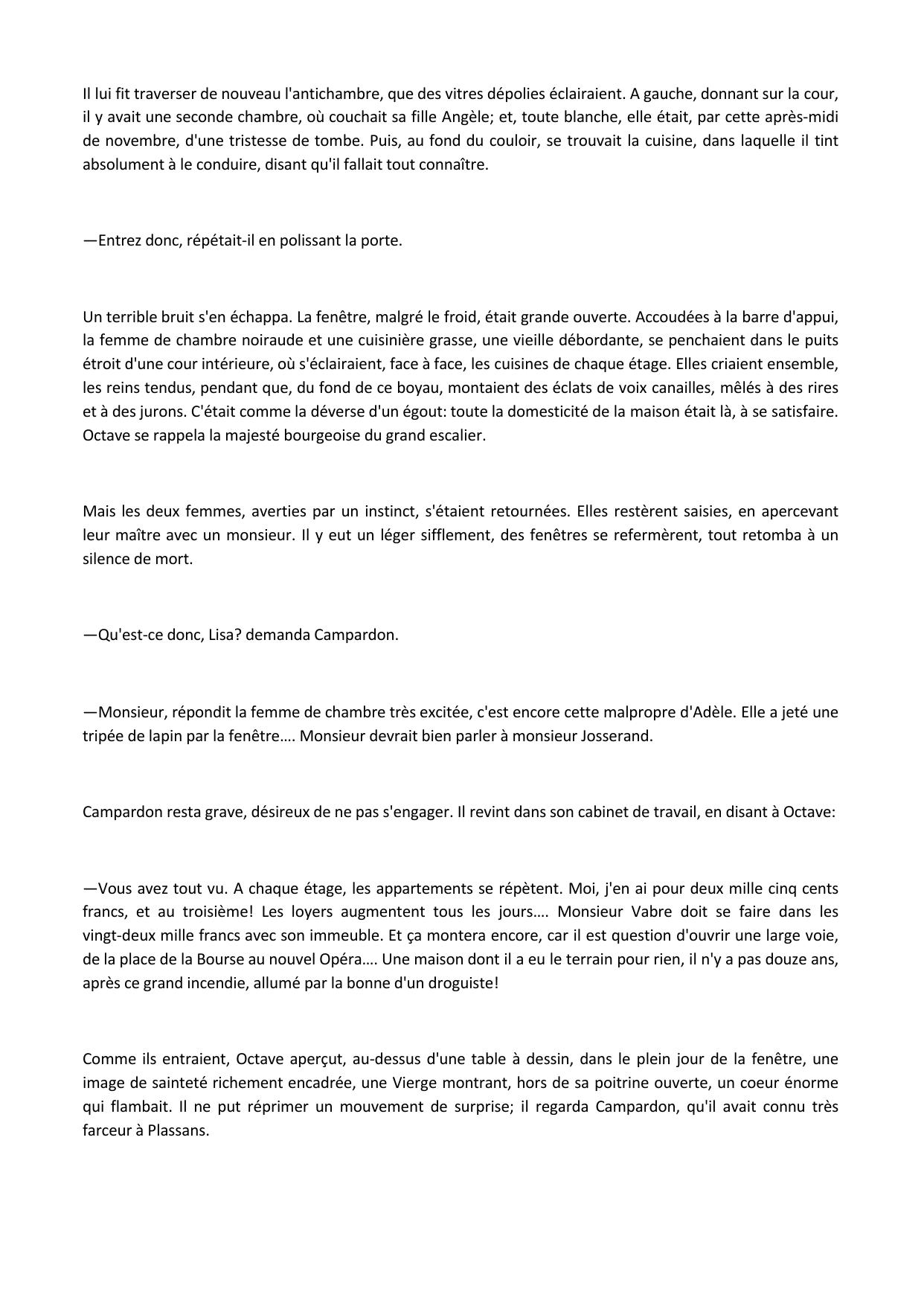 Il lui fit traverser de nouveau l'antichambre, que des vitres dépolies éclairaient. A gauche, donnant sur la cour, il y avait une seconde chambre, où couchait sa fille Angèle; et, toute blanche, elle était, par cette après-midi de novembre, d'une tristesse de tombe. Puis, au fond du couloir, se trouvait la cuisine, dans laquelle il tint absolument à le conduire, disant qu'il fallait tout connaître.

—Entrez donc, répétait-il en polissant la porte.

Un terrible bruit s'en échappa. La fenêtre, malgré le froid, était grande ouverte. Accoudées à la barre d'appui, la femme de chambre noiraude et une cuisinière grasse, une vieille débordante, se penchaient dans le puits étroit d'une cour intérieure, où s'éclairaient, face à face, les cuisines de chaque étage. Elles criaient ensemble, les reins tendus, pendant que, du fond de ce boyau, montaient des éclats de voix canailles, mêlés à des rires et à des jurons. C'était comme la déverse d'un égout: toute la domesticité de la maison était là, à se satisfaire. Octave se rappela la majesté bourgeoise du grand escalier.

Mais les deux femmes, averties par un instinct, s'étaient retournées. Elles restèrent saisies, en apercevant leur maître avec un monsieur. Il y eut un léger sifflement, des fenêtres se refermèrent, tout retomba à un silence de mort.

—Qu'est-ce donc, Lisa? demanda Campardon.

—Monsieur, répondit la femme de chambre très excitée, c'est encore cette malpropre d'Adèle. Elle a jeté une tripée de lapin par la fenêtre.... Monsieur devrait bien parler à monsieur Josserand.

Campardon resta grave, désireux de ne pas s'engager. Il revint dans son cabinet de travail, en disant à Octave:

—Vous avez tout vu. A chaque étage, les appartements se répètent. Moi, j'en ai pour deux mille cinq cents francs, et au troisième! Les loyers augmentent tous les jours.... Monsieur Vabre doit se faire dans les vingt-deux mille francs avec son immeuble. Et ça montera encore, car il est question d'ouvrir une large voie, de la place de la Bourse au nouvel Opéra.... Une maison dont il a eu le terrain pour rien, il n'y a pas douze ans, après ce grand incendie, allumé par la bonne d'un droguiste!

Comme ils entraient, Octave aperçut, au-dessus d'une table à dessin, dans le plein jour de la fenêtre, une image de sainteté richement encadrée, une Vierge montrant, hors de sa poitrine ouverte, un coeur énorme qui flambait. Il ne put réprimer un mouvement de surprise; il regarda Campardon, qu'il avait connu très farceur à Plassans.